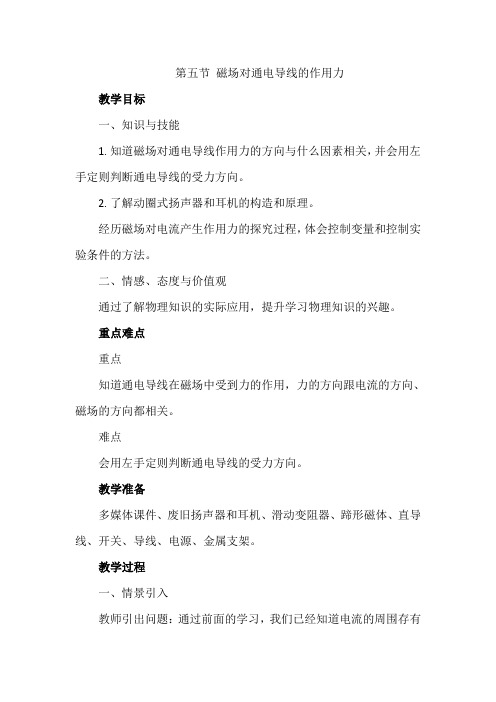 第五节 磁场对通电导线的作用力

教学目标

一、知识与技能

1. 知道磁场对通电导线作用力的方向与什么因素相关，并会用左手定则判断通电导线的受力方向。

2. 了解动圈式扬声器和耳机的构造和原理。

经历磁场对电流产生作用力的探究过程，体会控制变量和控制实验条件的方法。

二、情感、态度与价值观

通过了解物理知识的实际应用，提升学习物理知识的兴趣。

重点难点

重点

知道通电导线在磁场中受到力的作用，力的方向跟电流的方向、磁场的方向都相关。

难点

会用左手定则判断通电导线的受力方向。

教学准备

多媒体课件、废旧扬声器和耳机、滑动变阻器、蹄形磁体、直导线、开关、导线、电源、金属支架。

教学过程

一、情景引入

教师引出问题：通过前面的学习，我们已经知道电流的周围存有